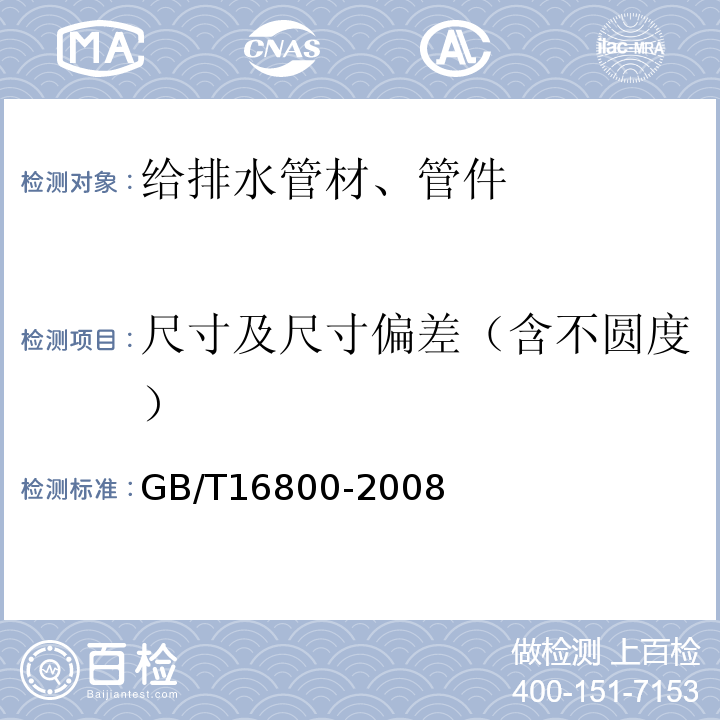 MA CNAS AL ilac-MRA

检测对象：给排水管材、管件

检测项目：尺寸及尺寸偏差（含不圆度）

检测标准：GB/T16800-2008

百检
Baijiantest.com

做检测 上百检
400-151-7153